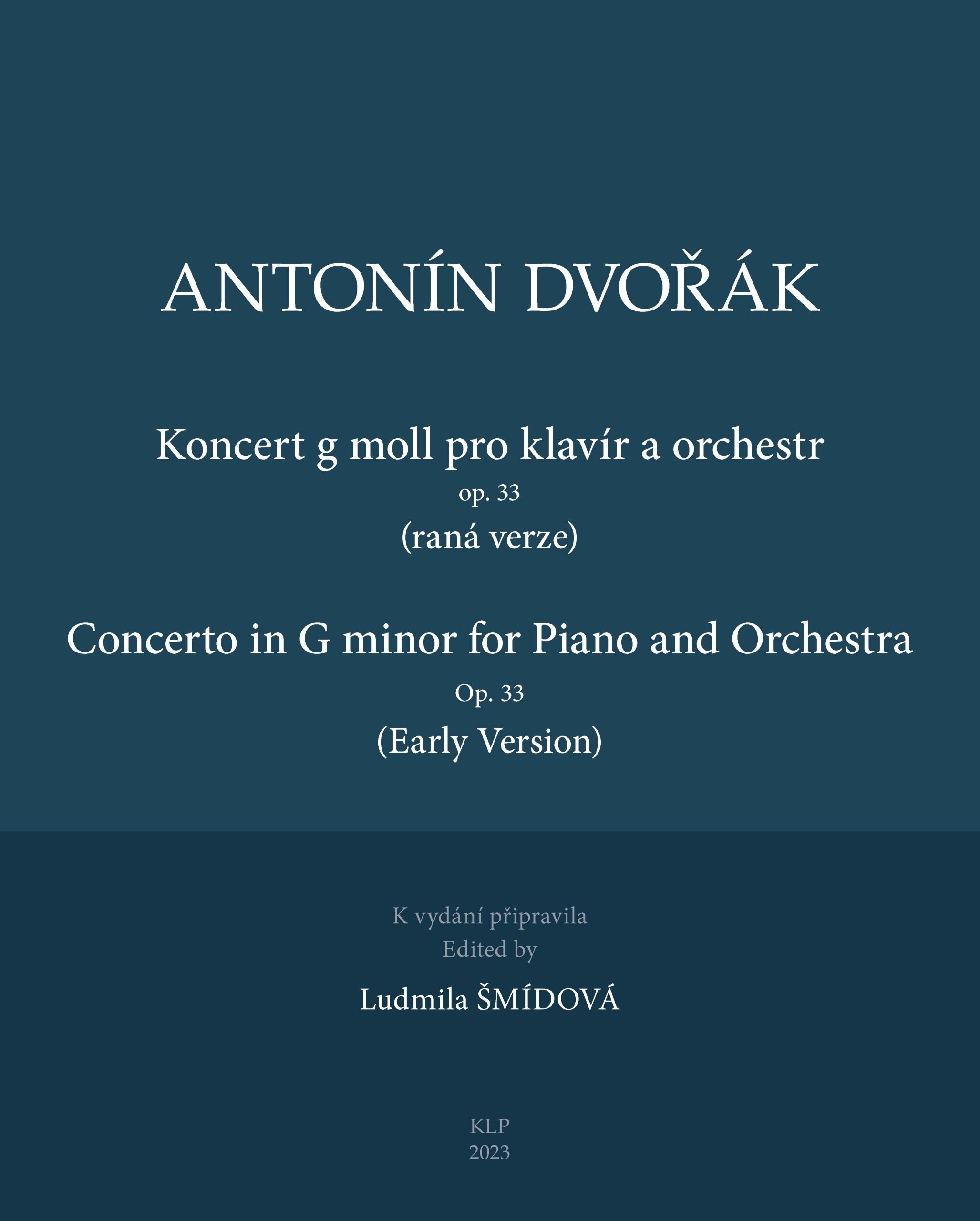 ANTONÍN DVOŘÁK

Koncert g moll pro klavír a orchestr
op. 33
(raná verze)

Concerto in G minor for Piano and Orchestra
Op. 33
(Early Version)

K vydání připravila
Edited by

Ludmila ŠMÍDOVÁ

KLP
2023